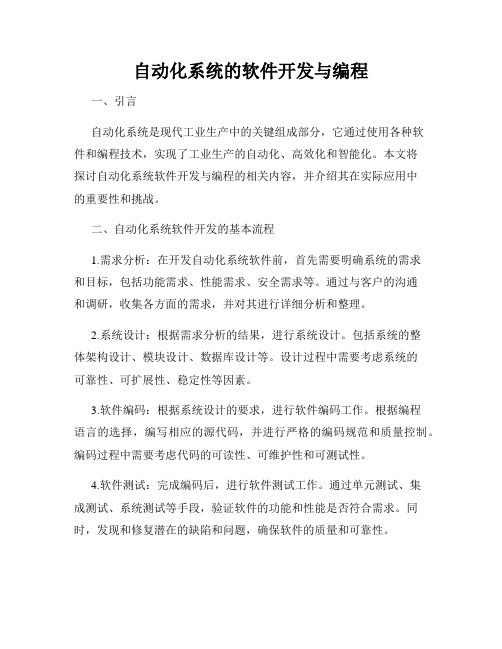 自动化系统的软件开发与编程

一、引言

自动化系统是现代工业生产中的关键组成部分，它通过使用各种软件和编程技术，实现了工业生产的自动化、高效化和智能化。本文将探讨自动化系统软件开发与编程的相关内容，并介绍其在实际应用中的重要性和挑战。

二、自动化系统软件开发的基本流程

1.需求分析：在开发自动化系统软件前，首先需要明确系统的需求和目标，包括功能需求、性能需求、安全需求等。通过与客户的沟通和调研，收集各方面的需求，并对其进行详细分析和整理。

2.系统设计：根据需求分析的结果，进行系统设计。包括系统的整体架构设计、模块设计、数据库设计等。设计过程中需要考虑系统的可靠性、可扩展性、稳定性等因素。

3.软件编码：根据系统设计的要求，进行软件编码工作。根据编程语言的选择，编写相应的源代码，并进行严格的编码规范和质量控制。编码过程中需要考虑代码的可读性、可维护性和可测试性。

4.软件测试：完成编码后，进行软件测试工作。通过单元测试、集成测试、系统测试等手段，验证软件的功能和性能是否符合需求。同时，发现和修复潜在的缺陷和问题，确保软件的质量和可靠性。